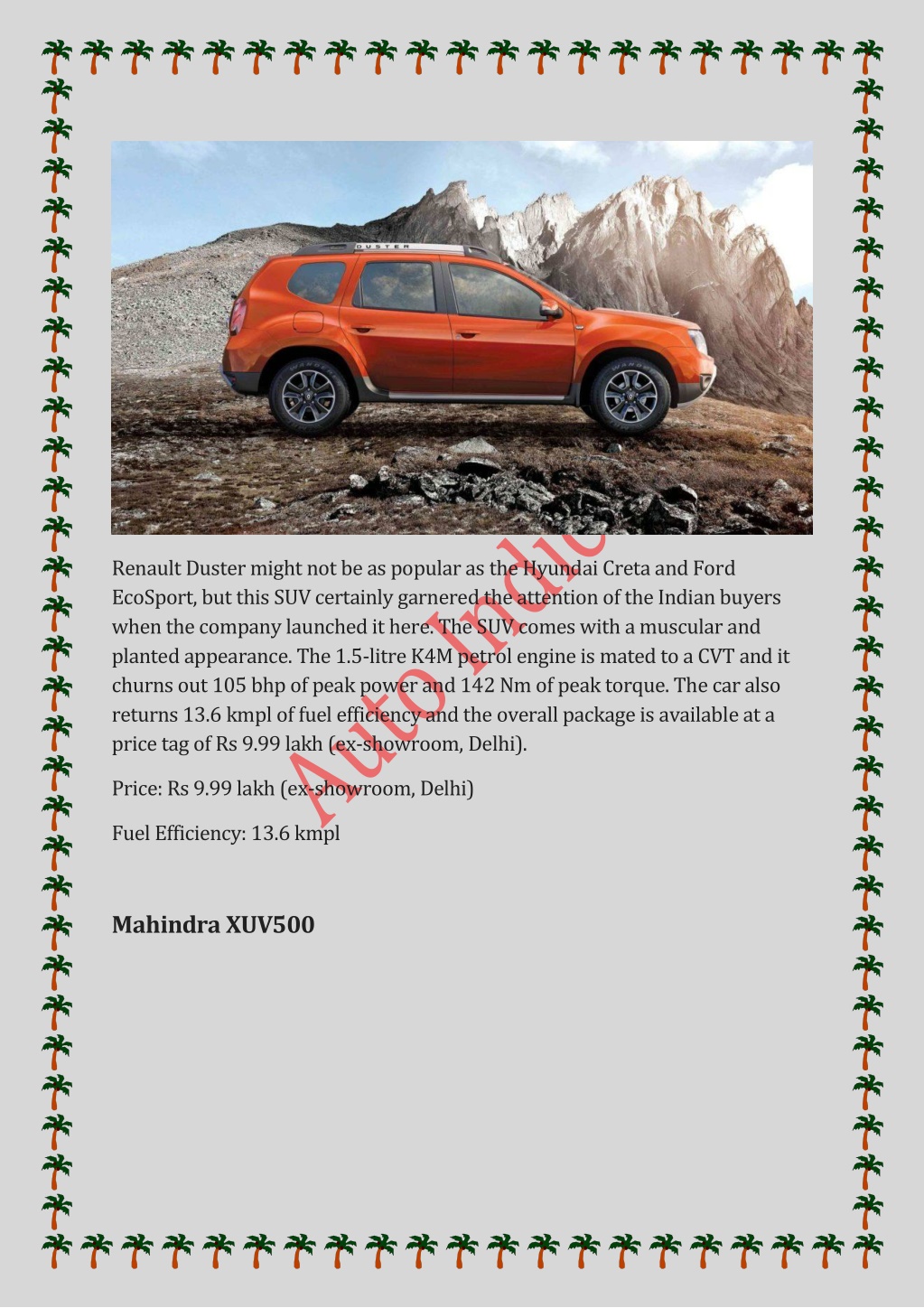 DUSTER

Renault Duster might not be as popular as the Hyundai Creta and Ford EcoSport, but this SUV certainly garnered the attention of the Indian buyers when the company launched it here. The SUV comes with a muscular and planted appearance. The 1.5-litre K4M petrol engine is mated to a CVT and it churns out 105 bhp of peak power and 142 Nm of peak torque. The car also returns 13.6 kmpl of fuel efficiency and the overall package is available at a price tag of Rs 9.99 lakh (ex-showroom, Delhi).

Price: Rs 9.99 lakh (ex-showroom, Delhi)

Fuel Efficiency: 13.6 kmpl

Mahindra XUV500

Auto India